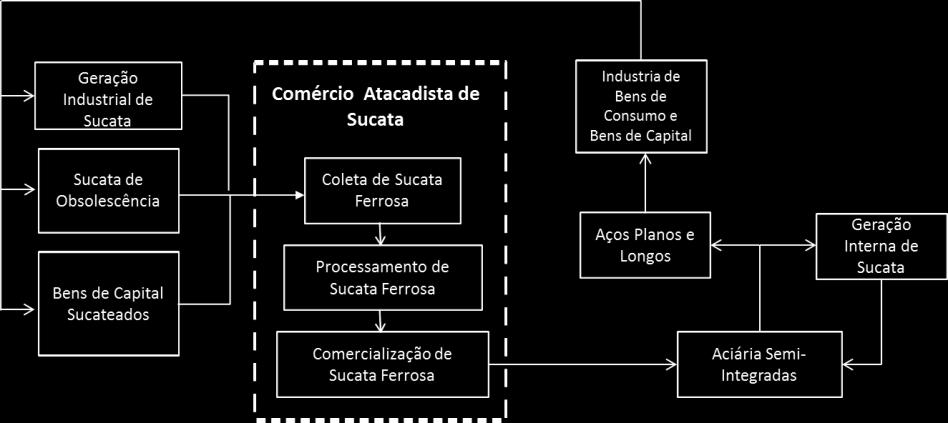 Geração Industrial de Sucata

Sucata de Obsolescência

Bens de Capital Sucateados

Comércio Atacadista de Sucata

Coleta de Sucata Ferrosa

Processamento de Sucata Ferrosa

Comercialização de Sucata Ferrosa

Industria de Bens de Consumo e Bens de Capital

Aços Planos e Longos

Geração Interna de Sucata

Aciária Semi-Integradas